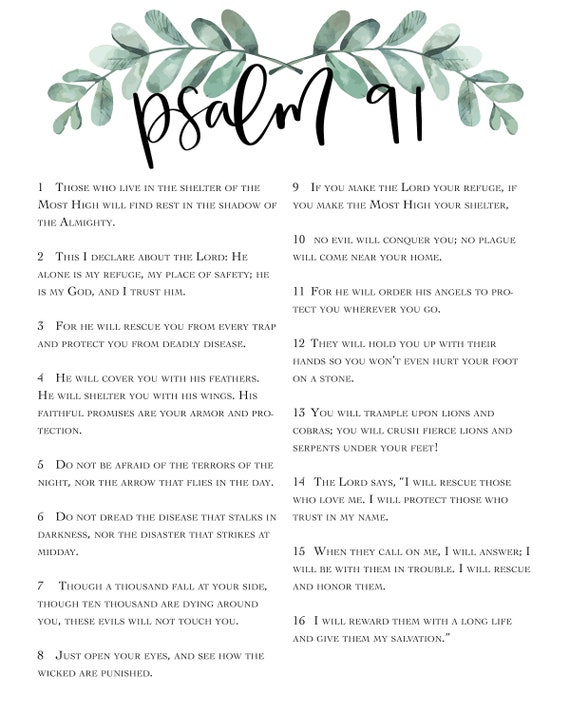 psalm 91

1 Those who live in the shelter of the Most High will find rest in the shadow of the Almighty.

2 This I declare about the Lord: He alone is my refuge, my place of safety; he is my God, and I trust him.

3 For he will rescue you from every trap and protect you from deadly disease.

4 He will cover you with his feathers. He will shelter you with his wings. His faithful promises are your armor and protection.

5 Do not be afraid of the terrors of the night, nor the arrow that flies in the day.

6 Do not dread the disease that stalks in darkness, nor the disaster that strikes at midday.

7 Though a thousand fall at your side, though ten thousand are dying around you, these evils will not touch you.

8 Just open your eyes, and see how the wicked are punished.

9 If you make the Lord your refuge, if you make the Most High your shelter,

10 no evil will conquer you; no plague will come near your home.

11 For he will order his angels to protect you wherever you go.

12 They will hold you up with their hands so you won't even hurt your foot on a stone.

13 You will trample upon lions and cobras; you will crush fierce lions and serpents under your feet!

14 The Lord says, "I will rescue those who love me. I will protect those who trust in my name.

15 When they call on me, I will answer; I will be with them in trouble. I will rescue and honor them.

16 I will reward them with a long life and give them my salvation."